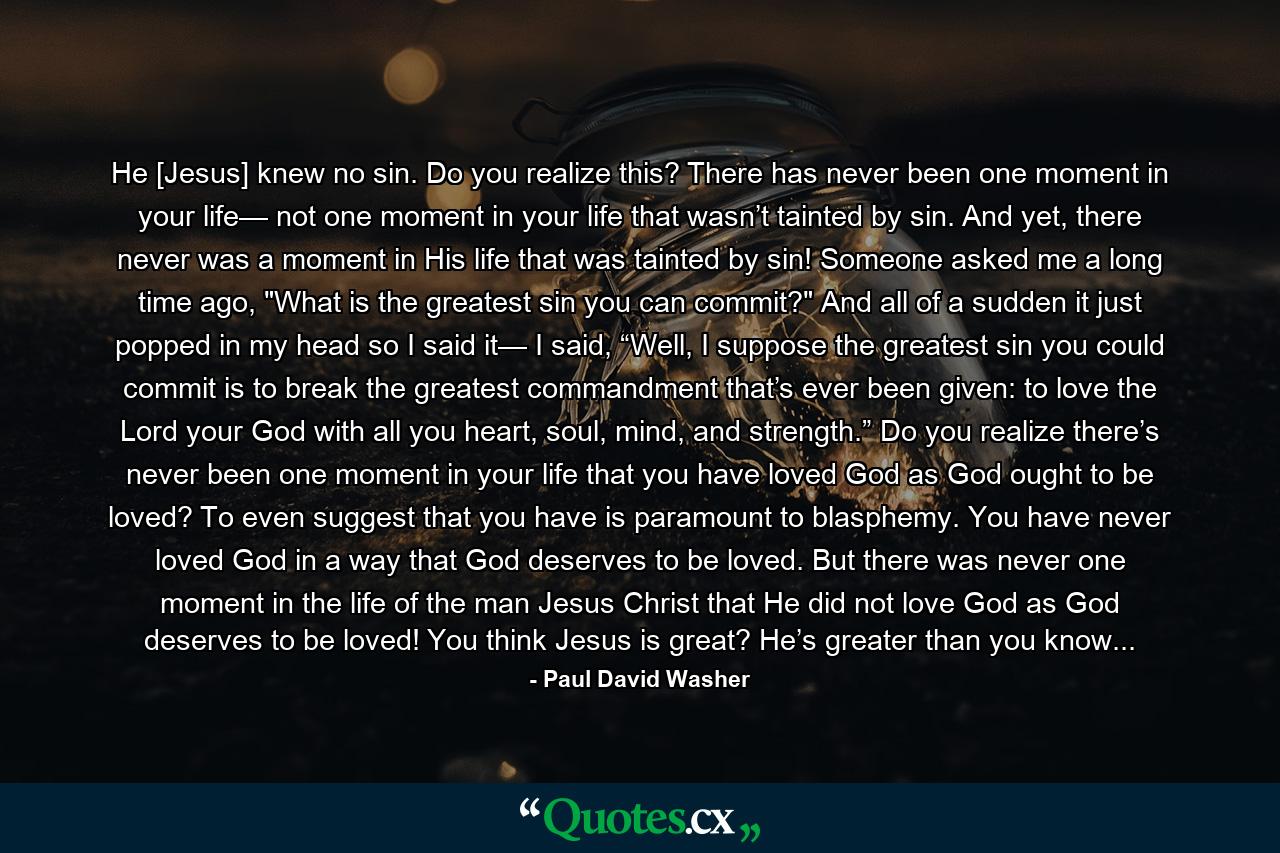 He [Jesus] knew no sin. Do you realize this? There has never been one moment in your life— not one moment in your life that wasn’t tainted by sin. And yet, there never was a moment in His life that was tainted by sin! Someone asked me a long time ago, "What is the greatest sin you can commit?" And all of a sudden it just popped in my head so I said it— I said, “Well, I suppose the greatest sin you could commit is to break the greatest commandment that’s ever been given: to love the Lord your God with all you heart, soul, mind, and strength.” Do you realize there’s never been one moment in your life that you have loved God as God ought to be loved? To even suggest that you have is paramount to blasphemy. You have never loved God in a way that God deserves to be loved. But there was never one moment in the life of the man Jesus Christ that He did not love God as God deserves to be loved! You think Jesus is great? He’s greater than you know...

- Paul David Washer

“Quotes.cx„